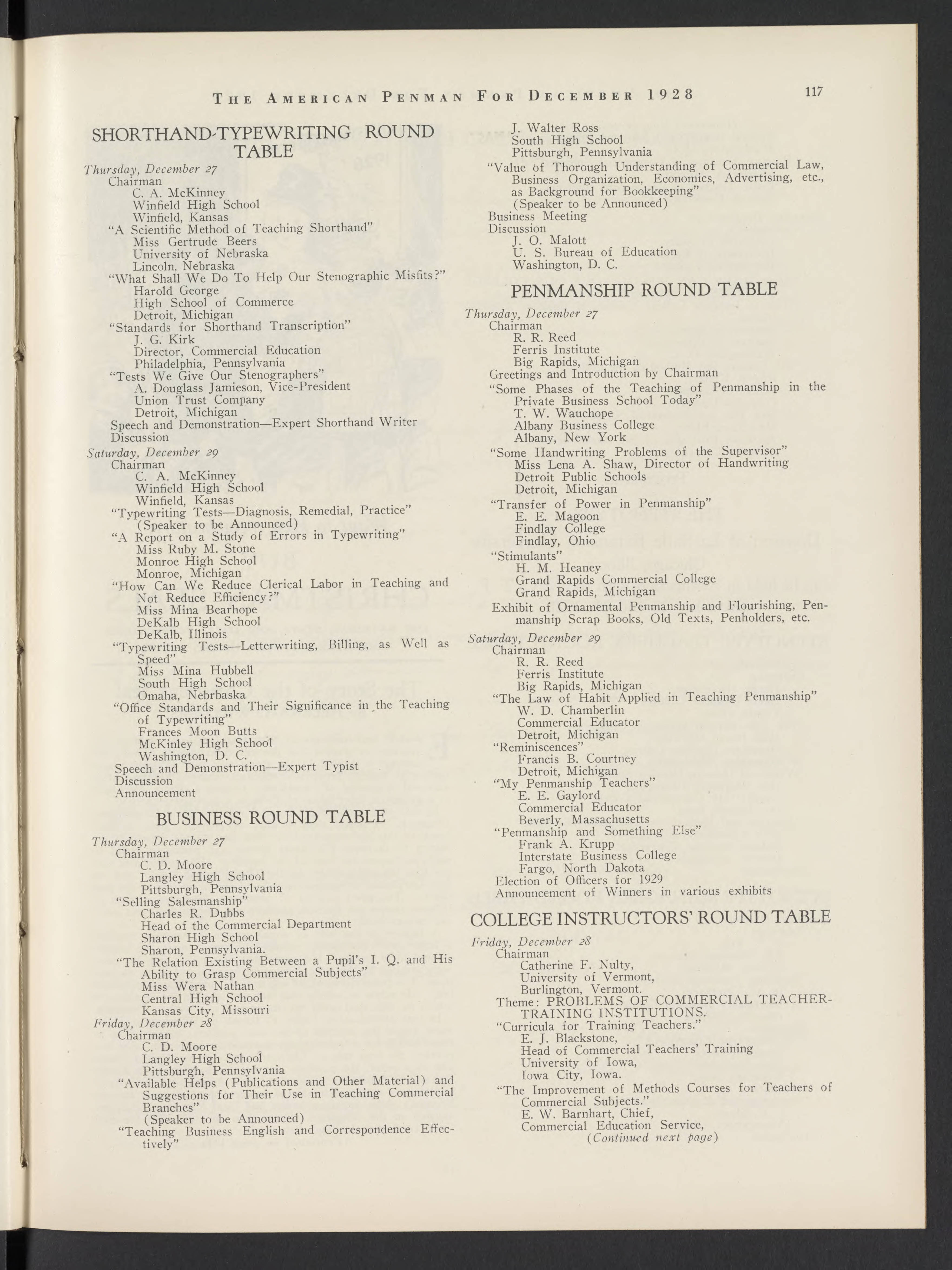 THE AMERICAN PENMAN FOR DECEMBER 1928

117

SHORTHAND-TYPEWRITING ROUND TABLE

Thursday, December 27
Chairman
C. A. McKinney
Winfield High School
Winfield, Kansas
"A Scientific Method of Teaching Shorthand"
Miss Gertrude Beers
University of Nebraska
Lincoln, Nebraska
"What Shall We Do To Help Our Stenographic Misfits?"
Harold George
High School of Commerce
Detroit, Michigan
"Standards for Shorthand Transcription"
J. G. Kirk
Director, Commercial Education
Philadelphia, Pennsylvania
"Tests We Give Our Stenographers"
A. Douglass Jamieson, Vice-President
Union Trust Company
Detroit, Michigan
Speech and Demonstration—Expert Shorthand Writer
Discussion
Saturday, December 29
Chairman
C. A. McKinney
Winfield High School
Winfield, Kansas
"Typewriting Tests—Diagnosis, Remedial, Practice"
(Speaker to be Announced)
"A Report on a Study of Errors in Typewriting"
Miss Ruby M. Stone
Monroe High School
Monroe, Michigan
"How Can We Reduce Clerical Labor in Teaching and Not Reduce Efficiency?"
Miss Mina Bearhope
DeKalb High School
DeKalb, Illinois
"Typewriting Tests—Letterwriting, Billing, as Well as Speed"
Miss Mina Hubbell
South High School
Omaha, Nebrbaska
"Office Standards and Their Significance in the Teaching of Typewriting"
Frances Moon Butts
McKinley High School
Washington, D. C.
Speech and Demonstration—Expert Typist
Discussion
Announcement

BUSINESS ROUND TABLE

Thursday, December 27
Chairman
C. D. Moore
Langley High School
Pittsburgh, Pennsylvania
"Selling Salesmanship"
Charles R. Dubbs
Head of the Commercial Department
Sharon High School
Sharon, Pennsylvania.
"The Relation Existing Between a Pupil's I. Q. and His Ability to Grasp Commercial Subjects"
Miss Wera Nathan
Central High School
Kansas City, Missouri
Friday, December 28
Chairman
C. D. Moore
Langley High School
Pittsburgh, Pennsylvania
"Available Helps (Publications and Other Material) and Suggestions for Their Use in Teaching Commercial Branches"
(Speaker to be Announced)
"Teaching Business English and Correspondence Effectively"
J. Walter Ross
South High School
Pittsburgh, Pennsylvania
"Value of Thorough Understanding of Commercial Law, Business Organization, Economics, Advertising, etc., as Background for Bookkeeping"
(Speaker to be Announced)
Business Meeting
Discussion
J. O. Malott
U. S. Bureau of Education
Washington, D. C.

PENMANSHIP ROUND TABLE

Thursday, December 27
Chairman
R. R. Reed
Ferris Institute
Big Rapids, Michigan
Greetings and Introduction by Chairman
"Some Phases of the Teaching of Penmanship in the Private Business School Today"
T. W. Wauchope
Albany Business College
Albany, New York
"Some Handwriting Problems of the Supervisor"
Miss Lena A. Shaw, Director of Handwriting
Detroit Public Schools
Detroit, Michigan
"Transfer of Power in Penmanship"
E. E. Magoon
Findlay College
Findlay, Ohio
"Stimulants"
H. M. Heaney
Grand Rapids Commercial College
Grand Rapids, Michigan
Exhibit of Ornamental Penmanship and Flourishing, Penmanship Scrap Books, Old Texts, Penholders, etc.
Saturday, December 29
Chairman
R. R. Reed
Ferris Institute
Big Rapids, Michigan
"The Law of Habit Applied in Teaching Penmanship"
W. D. Chamberlin
Commercial Educator
Detroit, Michigan
"Reminiscences"
Francis B. Courtney
Detroit, Michigan
"My Penmanship Teachers"
E. E. Gaylord
Commercial Educator
Beverly, Massachusetts
"Penmanship and Something Else"
Frank A. Krupp
Interstate Business College
Fargo, North Dakota
Election of Officers for 1929
Announcement of Winners in various exhibits

COLLEGE INSTRUCTORS' ROUND TABLE

Friday, December 28
Chairman
Catherine F. Nulty,
University of Vermont,
Burlington, Vermont.
Theme: PROBLEMS OF COMMERCIAL TEACHER-TRAINING INSTITUTIONS.
"Curricula for Training Teachers."
E. J. Blackstone,
Head of Commercial Teachers' Training
University of Iowa,
Iowa City, Iowa.
"The Improvement of Methods Courses for Teachers of Commercial Subjects."
E. W. Barnhart, Chief,
Commercial Education Service,
(Continued next page)